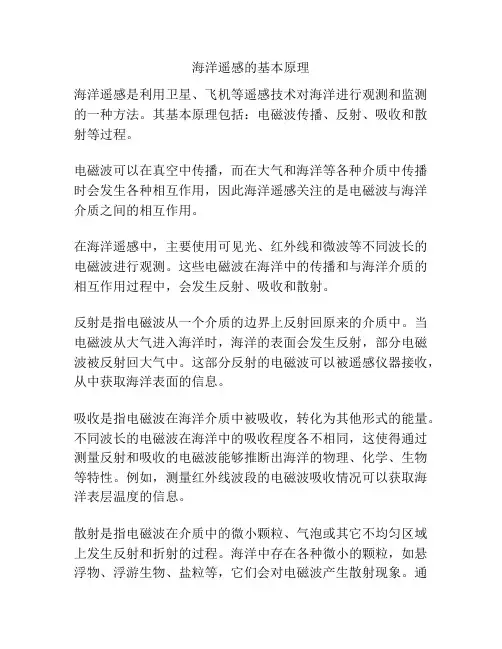 海洋遥感的基本原理

海洋遥感是利用卫星、飞机等遥感技术对海洋进行观测和监测的一种方法。其基本原理包括：电磁波传播、反射、吸收和散射等过程。

电磁波可以在真空中传播，而在大气和海洋等各种介质中传播时会发生各种相互作用，因此海洋遥感关注的是电磁波与海洋介质之间的相互作用。

在海洋遥感中，主要使用可见光、红外线和微波等不同波长的电磁波进行观测。这些电磁波在海洋中的传播和与海洋介质的相互作用过程中，会发生反射、吸收和散射。

反射是指电磁波从一个介质的边界上反射回原来的介质中。当电磁波从大气进入海洋时，海洋的表面会发生反射，部分电磁波被反射回大气中。这部分反射的电磁波可以被遥感仪器接收，从中获取海洋表面的信息。

吸收是指电磁波在海洋介质中被吸收，转化为其他形式的能量。不同波长的电磁波在海洋中的吸收程度各不相同，这使得通过测量反射和吸收的电磁波能够推断出海洋的物理、化学、生物等特性。例如，测量红外线波段的电磁波吸收情况可以获取海洋表层温度的信息。

散射是指电磁波在介质中的微小颗粒、气泡或其它不均匀区域上发生反射和折射的过程。海洋中存在各种微小的颗粒，如悬浮物、浮游生物、盐粒等，它们会对电磁波产生散射现象。通